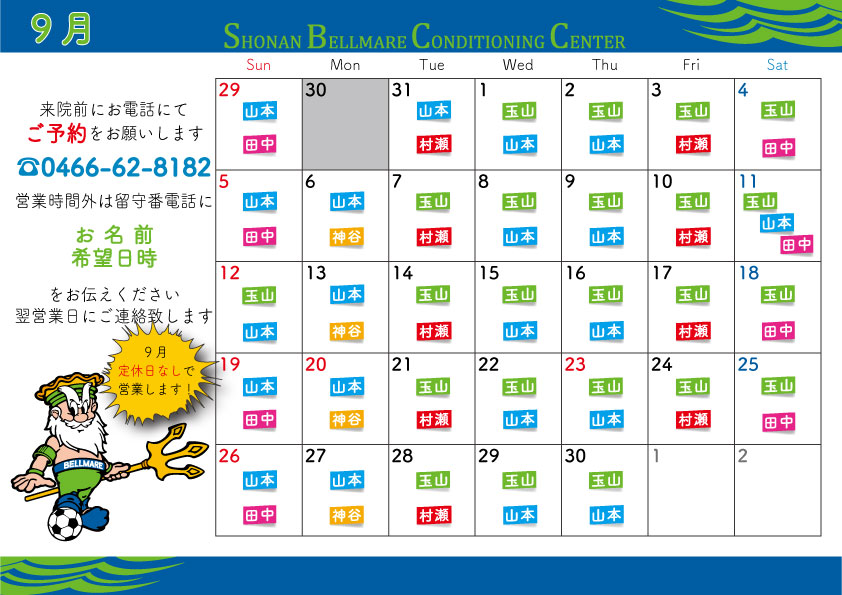 9月

SHONAN BELLMARE CONDITIONING CENTER

来院前にお電話にて
ご予約をお願いします
☎0466-62-8182
営業時間外は留守番電話に

お名前
希望日時

をお伝えください
翌営業日にご連絡致します

9月
定休日なしで
営業します！

BELLMARE

| Sun | Mon | Tue | Wed | Thu | Fri | Sat |
|---|---|---|---|---|---|---|
| 29 山本 田中 | 30 | 31 山本 村瀬 | 1 玉山 山本 | 2 玉山 山本 | 3 玉山 村瀬 | 4 玉山 田中 |
| 5 山本 田中 | 6 山本 神谷 | 7 玉山 村瀬 | 8 玉山 山本 | 9 玉山 山本 | 10 玉山 村瀬 | 11 玉山 山本 田中 |
| 12 玉山 山本 | 13 山本 神谷 | 14 玉山 村瀬 | 15 玉山 山本 | 16 玉山 山本 | 17 玉山 村瀬 | 18 玉山 田中 |
| 19 山本 田中 | 20 山本 神谷 | 21 玉山 村瀬 | 22 玉山 山本 | 23 玉山 山本 | 24 玉山 村瀬 | 25 玉山 田中 |
| 26 山本 田中 | 27 山本 神谷 | 28 玉山 村瀬 | 29 玉山 山本 | 30 玉山 山本 | 1 | 2 |